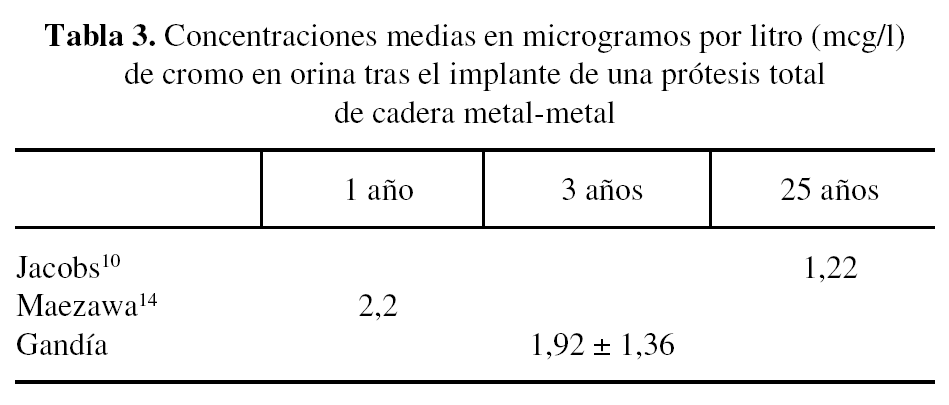 Tabla 3. Concentraciones medias en microgramos por litro (mcg/l) de cromo en orina tras el implante de una prótesis total de cadera metal-metal

| | 1 año | 3 años | 25 años |
|---|---|---|---|
| Jacobs$^{10}$ | | | 1,22 |
| Maezawa$^{14}$ | 2,2 | | |
| Gandía | | 1,92 ± 1,36 | |